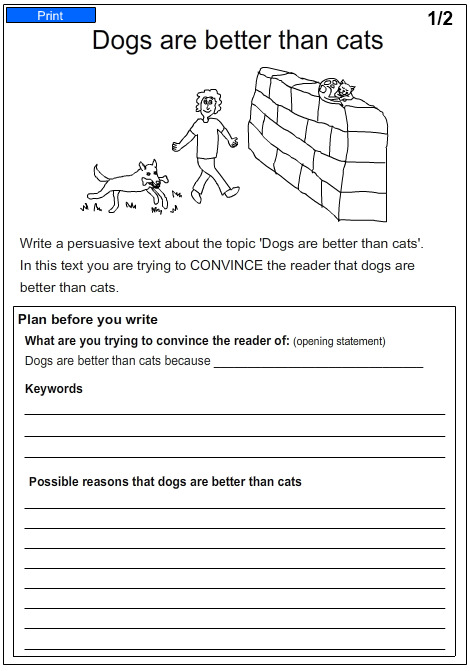 Print

1/2

Dogs are better than cats

Write a persuasive text about the topic 'Dogs are better than cats'. In this text you are trying to CONVINCE the reader that dogs are better than cats.

Plan before you write

What are you trying to convince the reader of: (opening statement)

Dogs are better than cats because ______________________________

Keywords

Possible reasons that dogs are better than cats